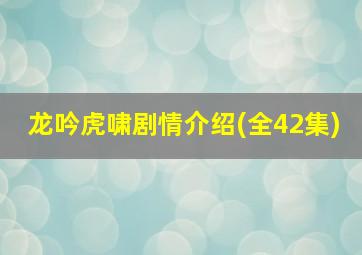 龙吟虎啸剧情介绍(全42集)